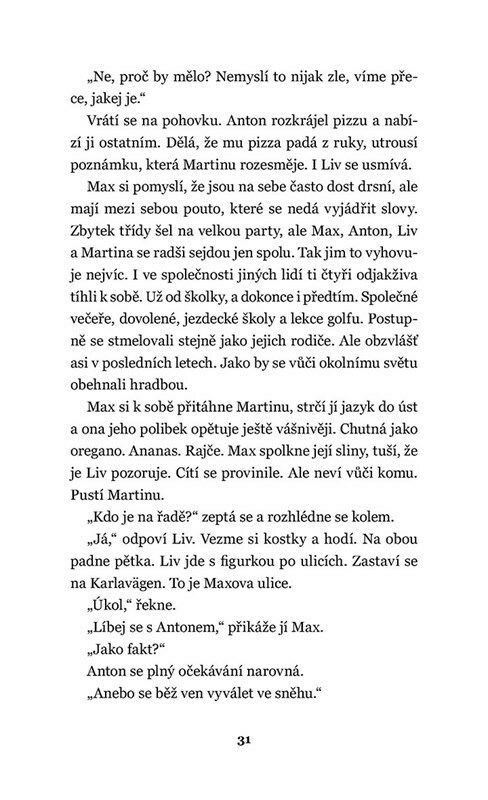 „Ne, proč by mělo? Nemyslí to nijak zle, víme přece, jakej je.“

Vrátí se na pohovku. Anton rozkrájel pizzu a nabízí ji ostatním. Dělá, že mu pizza padá z ruky, utrousí poznámku, která Martinu rozesměje. I Liv se usmívá.

Max si pomyslí, že jsou na sebe často dost drsní, ale mají mezi sebou pouto, které se nedá vyjádřit slovy. Zbytek třídy šel na velkou party, ale Max, Anton, Liv a Martina se radši sejdou jen spolu. Tak jim to vyhovuje nejvíc. I ve společnosti jiných lidí ti čtyři odjakživa tíhli k sobě. Už od školky, a dokonce i předtím. Společné večeře, dovolené, jezdecké školy a lekce golfu. Postupně se stmelovali stejně jako jejich rodiče. Ale obzvlášť asi v posledních letech. Jako by se vůči okolnímu světu obehnali hradbou.

Max si k sobě přitáhne Martinu, strčí jí jazyk do úst a ona jeho polibek opětuje ještě vášnivěji. Chutná jako oregano. Ananas. Rajče. Max spolkne její sliny, tuší, že je Liv pozoruje. Cítí se provinile. Ale neví vůči komu. Pustí Martinu.

„Kdo je na řadě?“ zeptá se a rozhlédne se kolem.

„Já,“ odpoví Liv. Vezme si kostky a hodí. Na obou padne pětka. Liv jde s figurkou po ulicích. Zastaví se na Karlavägen. To je Maxova ulice.

„Úkol,“ řekne.

„Líbej se s Antonem,“ přikáže jí Max.

„Jako fakt?“

Anton se plný očekávání narovná.

„Anebo se běž ven vyválet ve sněhu.“

31